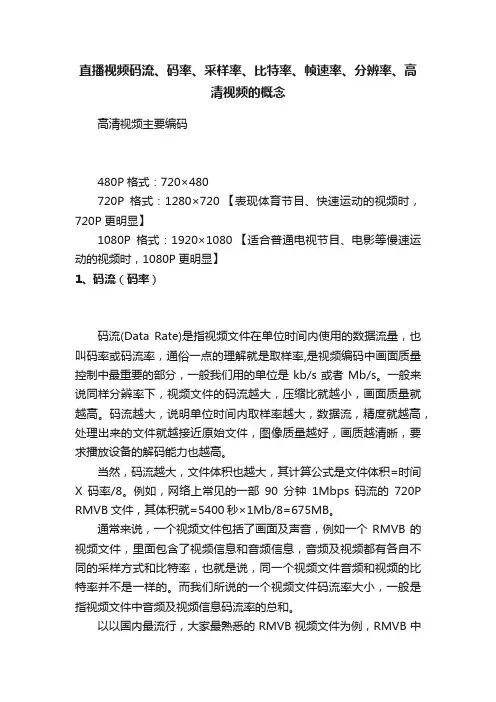 直播视频码流、码率、采样率、比特率、帧速率、分辨率、高清视频的概念

高清视频主要编码

480P 格式：720×480

720P 格式：1280×720 【表现体育节目、快速运动的视频时，720P 更明显】

1080P 格式：1920×1080 【适合普通电视节目、电影等慢速运动的视频时，1080P 更明显】

1、码流（码率）

码流(Data Rate)是指视频文件在单位时间内使用的数据流量，也叫码率或码流率，通俗一点的理解就是取样率,是视频编码中画面质量控制中最重要的部分，一般我们用的单位是 kb/s 或者 Mb/s。一般来说同样分辨率下，视频文件的码流越大，压缩比就越小，画面质量就越高。码流越大，说明单位时间内取样率越大，数据流，精度就越高，处理出来的文件就越接近原始文件，图像质量越好，画质越清晰，要求播放设备的解码能力也越高。

当然，码流越大，文件体积也越大，其计算公式是文件体积=时间 X 码率/8。例如，网络上常见的一部 90 分钟 1Mbps 码流的 720P RMVB 文件，其体积就=5400 秒×1Mb/8=675MB。

通常来说，一个视频文件包括了画面及声音，例如一个 RMVB 的视频文件，里面包含了视频信息和音频信息，音频及视频都有各自不同的采样方式和比特率，也就是说，同一个视频文件音频和视频的比特率并不是一样的。而我们所说的一个视频文件码流率大小，一般是指视频文件中音频及视频信息码流率的总和。

以以国内最流行，大家最熟悉的 RMVB 视频文件为例，RMVB 中